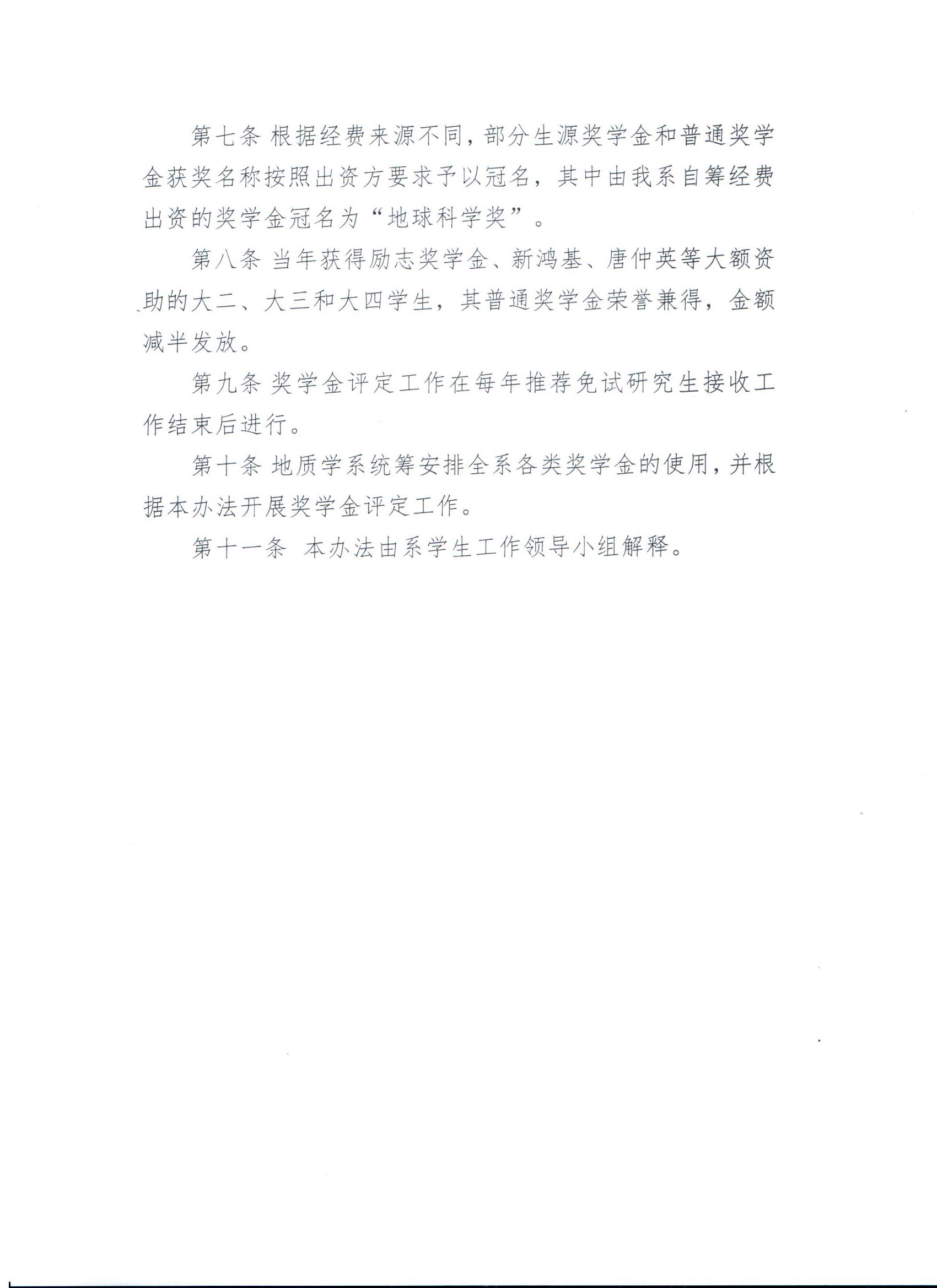 第七条 根据经费来源不同，部分生源奖学金和普通奖学金获奖名称按照出资方要求予以冠名，其中由我系自筹经费出资的奖学金冠名为“地球科学奖”。

第八条 当年获得励志奖学金、新鸿基、唐仲英等大额资助的大二、大三和大四学生，其普通奖学金荣誉兼得，金额减半发放。

第九条 奖学金评定工作在每年推荐免试研究生接收工作结束后进行。

第十条 地质学系统筹安排全系各类奖学金的使用，并根据本办法开展奖学金评定工作。

第十一条 本办法由系学生工作领导小组解释。